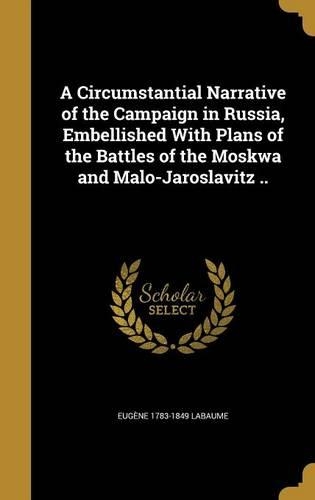 A Circumstantial Narrative of the Campaign in Russia, Embellished With Plans of the Battles of the Moskwa and Malo-Jaroslavitz ..

Scholar SELECT

EUGÈNE 1783-1849 LABAUME